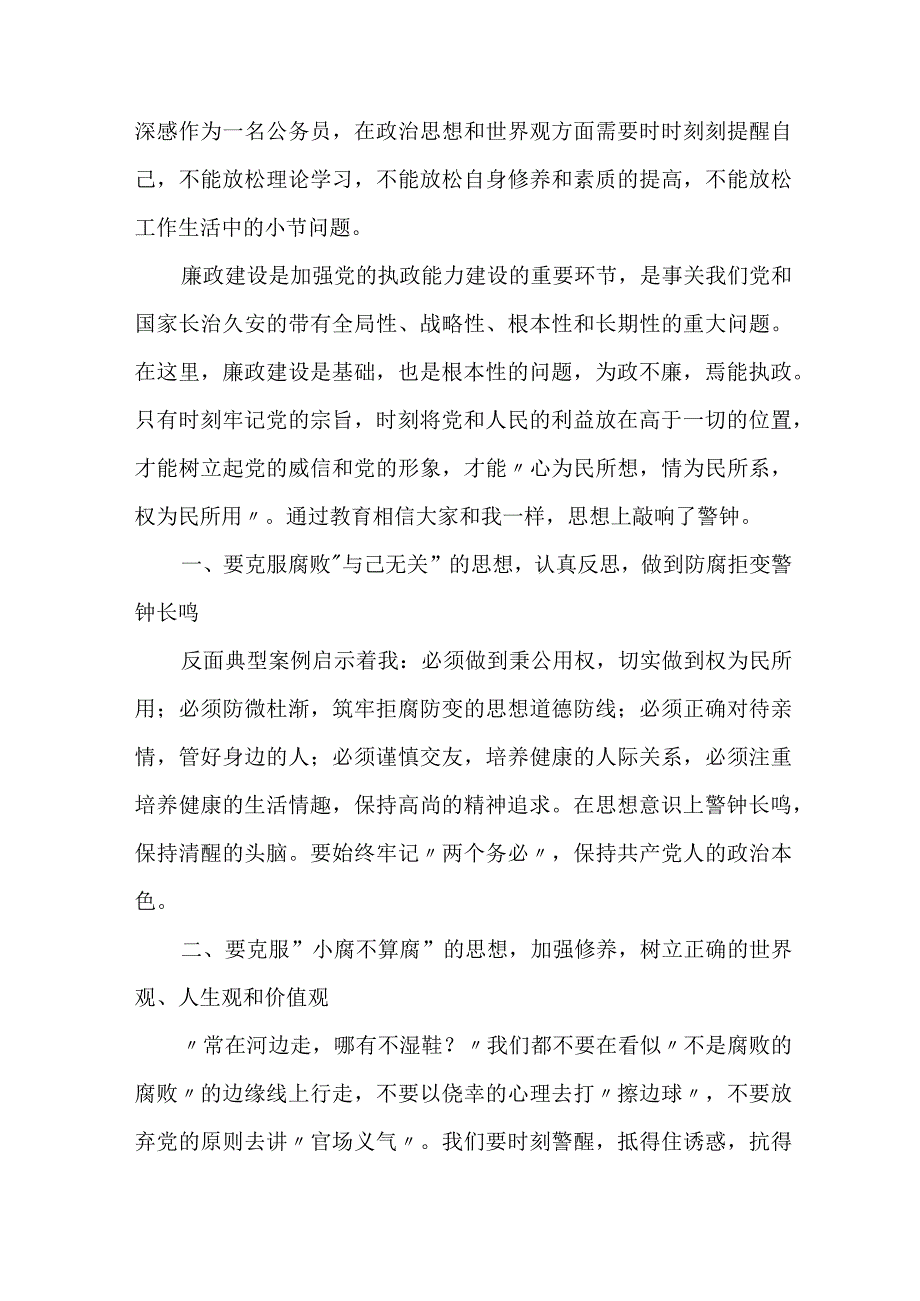 深感作为一名公务员，在政治思想和世界观方面需要时时刻刻提醒自己，不能放松理论学习，不能放松自身修养和素质的提高，不能放松工作生活中的小节问题。

廉政建设是加强党的执政能力建设的重要环节，是事关我们党和国家长治久安的带有全局性、战略性、根本性和长期性的重大问题。在这里，廉政建设是基础，也是根本性的问题，为政不廉，焉能执政。只有时刻牢记党的宗旨，时刻将党和人民的利益放在高于一切的位置，才能树立起党的威信和党的形象，才能〃心为民所想，情为民所系，权为民所用〃。通过教育相信大家和我一样，思想上敲响了警钟。

一、要克服腐败"与己无关”的思想，认真反思，做到防腐拒变警钟长鸣

反面典型案例启示着我：必须做到秉公用权，切实做到权为民所用；必须防微杜渐，筑牢拒腐防变的思想道德防线；必须正确对待亲情，管好身边的人；必须谨慎交友，培养健康的人际关系，必须注重培养健康的生活情趣，保持高尚的精神追求。在思想意识上警钟长鸣，保持清醒的头脑。要始终牢记〃两个务必〃，保持共产党人的政治本色。

二、要克服”小腐不算腐”的思想，加强修养，树立正确的世界观、人生观和价值观

〃常在河边走，哪有不湿鞋？〃我们都不要在看似〃不是腐败的腐败〃的边缘线上行走，不要以侥幸的心理去打〃擦边球〃，不要放弃党的原则去讲〃官场义气〃。我们要时刻警醒，抵得住诱惑，抗得